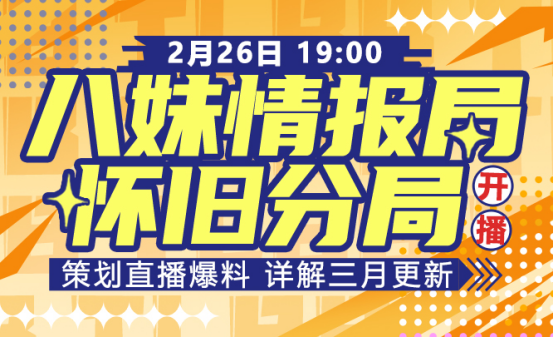 2月26日 19:00

八妹情报局
怀旧分局

开播

策划直播爆料 详解三月更新